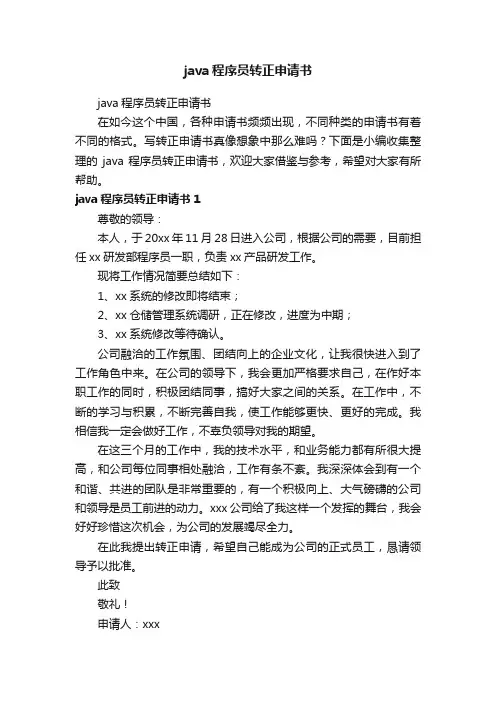 java 程序员转正申请书

java 程序员转正申请书

在如今这个中国，各种申请书频频出现，不同种类的申请书有着不同的格式。写转正申请书真像想象中那么难吗？下面是小编收集整理的 java 程序员转正申请书，欢迎大家借鉴与参考，希望对大家有所帮助。

java 程序员转正申请书 1

尊敬的领导：

本人，于 20xx 年 11 月 28 日进入公司，根据公司的需要，目前担任 xx 研发部程序员一职，负责 xx 产品研发工作。

现将工作情况简要总结如下：

1、xx 系统的修改即将结束；

2、xx 仓储管理系统调研，正在修改，进度为中期；

3、xx 系统修改等待确认。

公司融洽的工作氛围、团结向上的企业文化，让我很快进入到了工作角色中来。在公司的领导下，我会更加严格要求自己，在作好本职工作的同时，积极团结同事，搞好大家之间的关系。在工作中，不断的学习与积累，不断完善自我，使工作能够更快、更好的完成。我相信我一定会做好工作，不辜负领导对我的期望。

在这三个月的工作中，我的技术水平，和业务能力都有所很大提高，和公司每位同事相处融洽，工作有条不紊。我深深体会到有一个和谐、共进的团队是非常重要的，有一个积极向上、大气磅礴的公司和领导是员工前进的动力。xxx 公司给了我这样一个发挥的舞台，我会好好珍惜这次机会，为公司的发展竭尽全力。

在此我提出转正申请，希望自己能成为公司的正式员工，恳请领导予以批准。

此致

敬礼！

申请人：xxx